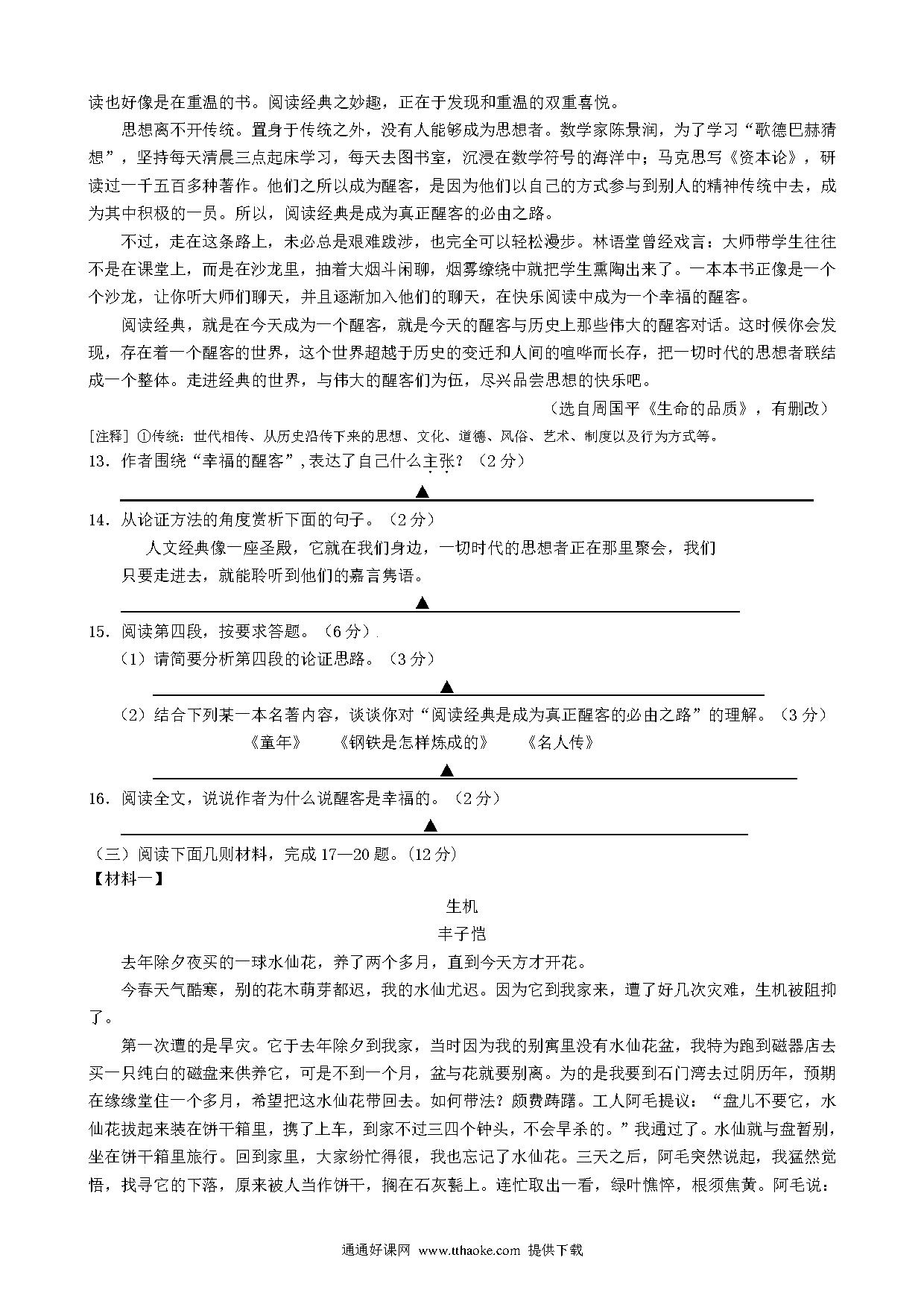 读也好像是在重温的书。阅读经典之妙趣，正在于发现和重温的双重喜悦。

思想离不开传统。置身于传统之外，没有人能够成为思想者。数学家陈景润，为了学习“歌德巴赫猜想”，坚持每天清晨三点起床学习，每天去图书室，沉浸在数学符号的海洋中；马克思写《资本论》，研读过一千五百多种著作。他们之所以成为醒客，是因为他们以自己的方式参与到别人的精神传统中去，成为其中积极的一员。所以，阅读经典是成为真正醒客的必由之路。

不过，走在这条路上，未必总是艰难跋涉，也完全可以轻松漫步。林语堂曾经戏言：大师带学生往往不是在课堂上，而是在沙龙里，抽着大烟斗闲聊，烟雾缭绕中就把学生熏陶出来了。一本本书正像是一个个沙龙，让你听大师们聊天，并且逐渐加入他们的聊天，在快乐阅读中成为一个幸福的醒客。

阅读经典，就是在今天成为一个醒客，就是今天的醒客与历史上那些伟大的醒客对话。这时候你会发现，存在着一个醒客的世界，这个世界超越于历史的变迁和人间的喧哗而长存，把一切时代的思想者联结成一个整体。走进经典的世界，与伟大的醒客们为伍，尽兴品尝思想的快乐吧。

（选自周国平《生命的品质》，有删改）

[注释] ①传统：世代相传、从历史沿传下来的思想、文化、道德、风俗、艺术、制度以及行为方式等。

13．作者围绕“幸福的醒客”，表达了自己什么主张？（2分）

▲

14．从论证方法的角度赏析下面的句子。（2分）

人文经典像一座圣殿，它就在我们身边，一切时代的思想者正在那里聚会，我们只要走进去，就能聆听到他们的嘉言隽语。

▲

15．阅读第四段，按要求答题。（6分）

（1）请简要分析第四段的论证思路。（3分）

▲

（2）结合下列某一本名著内容，谈谈你对“阅读经典是成为真正醒客的必由之路”的理解。（3分）

《童年》　《钢铁是怎样炼成的》　《名人传》

▲

16．阅读全文，说说作者为什么说醒客是幸福的。（2分）

▲

（三）阅读下面几则材料，完成17—20题。(12分)

【材料一】

生机

丰子恺

去年除夕夜买的一球水仙花，养了两个多月，直到今天方才开花。

今春天气酷寒，别的花木萌芽都迟，我的水仙尤迟。因为它到我家来，遭了好几次灾难，生机被阻抑了。

第一次遭的是旱灾。它于去年除夕到我家，当时因为我的别寓里没有水仙花盆，我特为跑到磁器店去买一只纯白的磁盘来供养它，可是不到一个月，盆与花就要别离。为的是我要到石门湾去过阴历年，预期在缘缘堂住一个多月，希望把这水仙花带回去。如何带法？颇费踌躇。工人阿毛提议：“盘儿不要它，水仙花拔起来装在饼干箱里，携了上车，到家不过三四个钟头，不会旱杀的。”我通过了。水仙就与盘暂别，坐在饼干箱里旅行。回到家里，大家纷忙得很，我也忘记了水仙花。三天之后，阿毛突然说起，我猛然觉悟，找寻它的下落，原来被人当作饼干，搁在石灰甏上。连忙取出一看，绿叶憔悴，根须焦黄。阿毛说：

通通好课网 www.tthaoke.com 提供下载